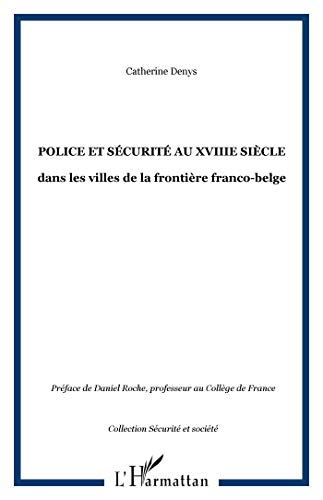 Catherine Denys

POLICE ET SÉCURITÉ AU XVIIIE SIÈCLE

dans les villes de la frontière franco-belge

Préface de Daniel Roche, professeur au Collège de France

Collection Sécurité et société

L'Harmattan